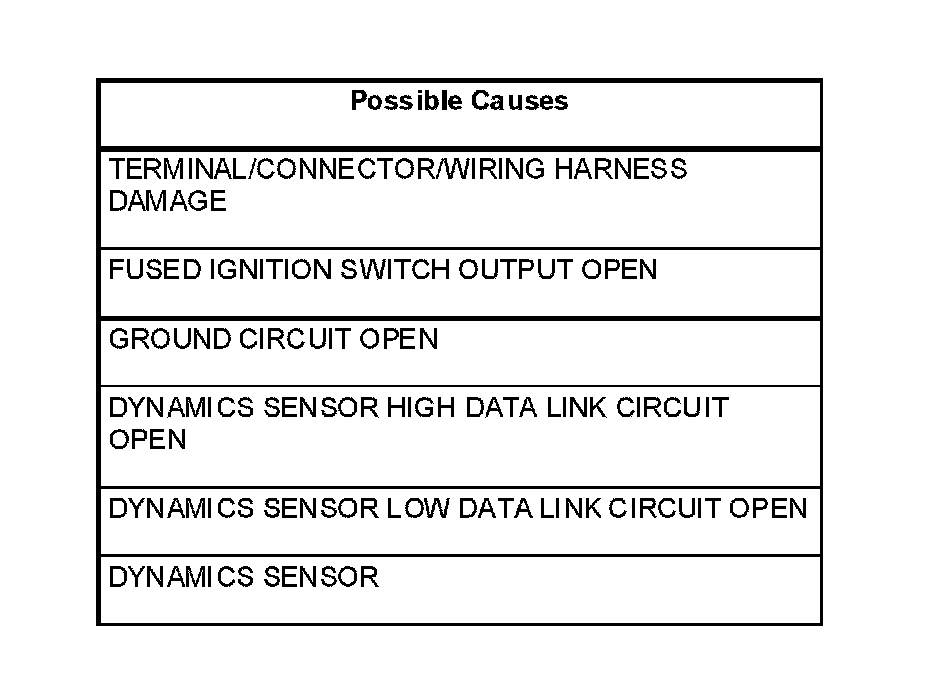 | Possible Causes |
|---|
| TERMINAL/CONNECTOR/WIRING HARNESS DAMAGE |
| FUSED IGNITION SWITCH OUTPUT OPEN |
| GROUND CIRCUIT OPEN |
| DYNAMICS SENSOR HIGH DATA LINK CIRCUIT OPEN |
| DYNAMICS SENSOR LOW DATA LINK CIRCUIT OPEN |
| DYNAMICS SENSOR |